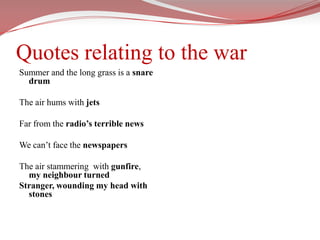 Quotes relating to the war

Summer and the long grass is a snare drum

The air hums with jets

Far from the radio's terrible news

We can't face the newspapers

The air stammering with gunfire, my neighbour turned
Stranger, wounding my head with stones